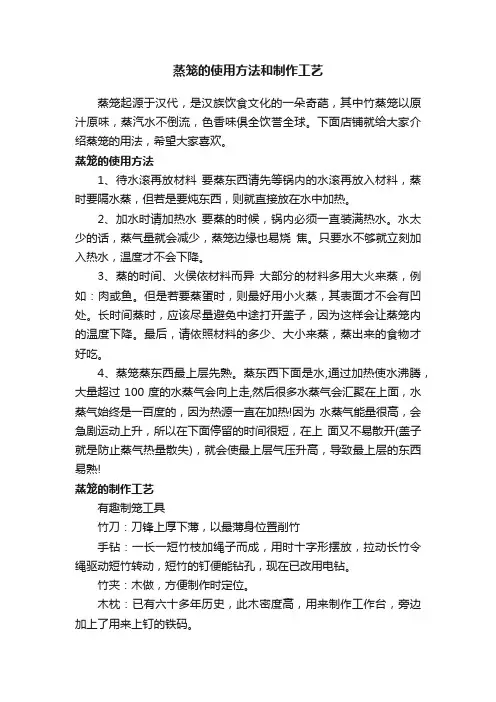 蒸笼的使用方法和制作工艺

蒸笼起源于汉代，是汉族饮食文化的一朵奇葩，其中竹蒸笼以原汁原味，蒸汽水不倒流，色香味俱全饮誉全球。下面店铺就给大家介绍蒸笼的用法，希望大家喜欢。

蒸笼的使用方法

1、待水滚再放材料 要蒸东西请先等锅内的水滚再放入材料，蒸时要隔水蒸，但若是要炖东西，则就直接放在水中加热。

2、加水时请加热水 要蒸的时候，锅内必须一直装满热水。水太少的话，蒸气量就会减少，蒸笼边缘也易烧 焦。只要水不够就立刻加入热水，温度才不会下降。

3、蒸的时间、火候依材料而异 大部分的材料多用大火来蒸，例如：肉或鱼。但是若要蒸蛋时，则最好用小火蒸，其表面才不会有凹处。长时间蒸时，应该尽量避免中途打开盖子，因为这样会让蒸笼内的温度下降。最后，请依照材料的多少、大小来蒸，蒸出来的食物才好吃。

4、蒸笼蒸东西最上层先熟。蒸东西下面是水,通过加热使水沸腾，大量超过 100 度的水蒸气会向上走,然后很多水蒸气会汇聚在上面，水蒸气始终是一百度的，因为热源一直在加热!因为 水蒸气能量很高，会急剧运动上升，所以在下面停留的时间很短，在上 面又不易散开(盖子就是防止蒸气热量散失)，就会使最上层气压升高，导致最上层的东西易熟!

蒸笼的制作工艺

有趣制笼工具

竹刀：刀锋上厚下薄，以最薄身位置削竹

手钻：一长一短竹枝加绳子而成，用时十字形摆放，拉动长竹令绳驱动短竹转动，短竹的钉便能钻孔，现在已改用电钻。

竹夹：木做，方便制作时定位。

木枕：已有六十多年历史，此木密度高，用来制作工作台，旁边加上了用来上钉的铁码。